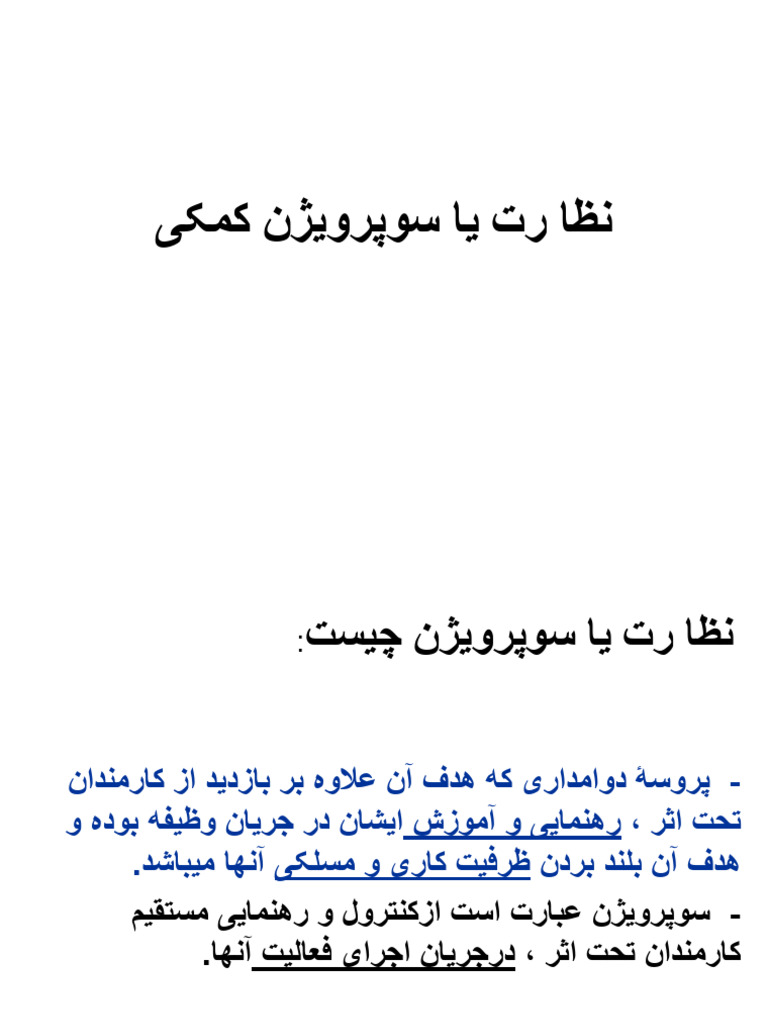 نظا رت یا سوپرویژن کمکی

نظا رت یا سوپرویژن چیست:

- پروسهٔ دوامداری که هدف آن علاوه بر بازدید از کارمندان تحت اثر ، رهنمایی و آموزش ایشان در جریان وظیفه بوده و هدف آن بلند بردن ظرفیت کاری و مسلکی آنها میباشد.

- سوپرویژن عبارت است ازکنترول و رهنمایی مستقیم کارمندان تحت اثر ، درجریان اجرای فعالیت آنها.